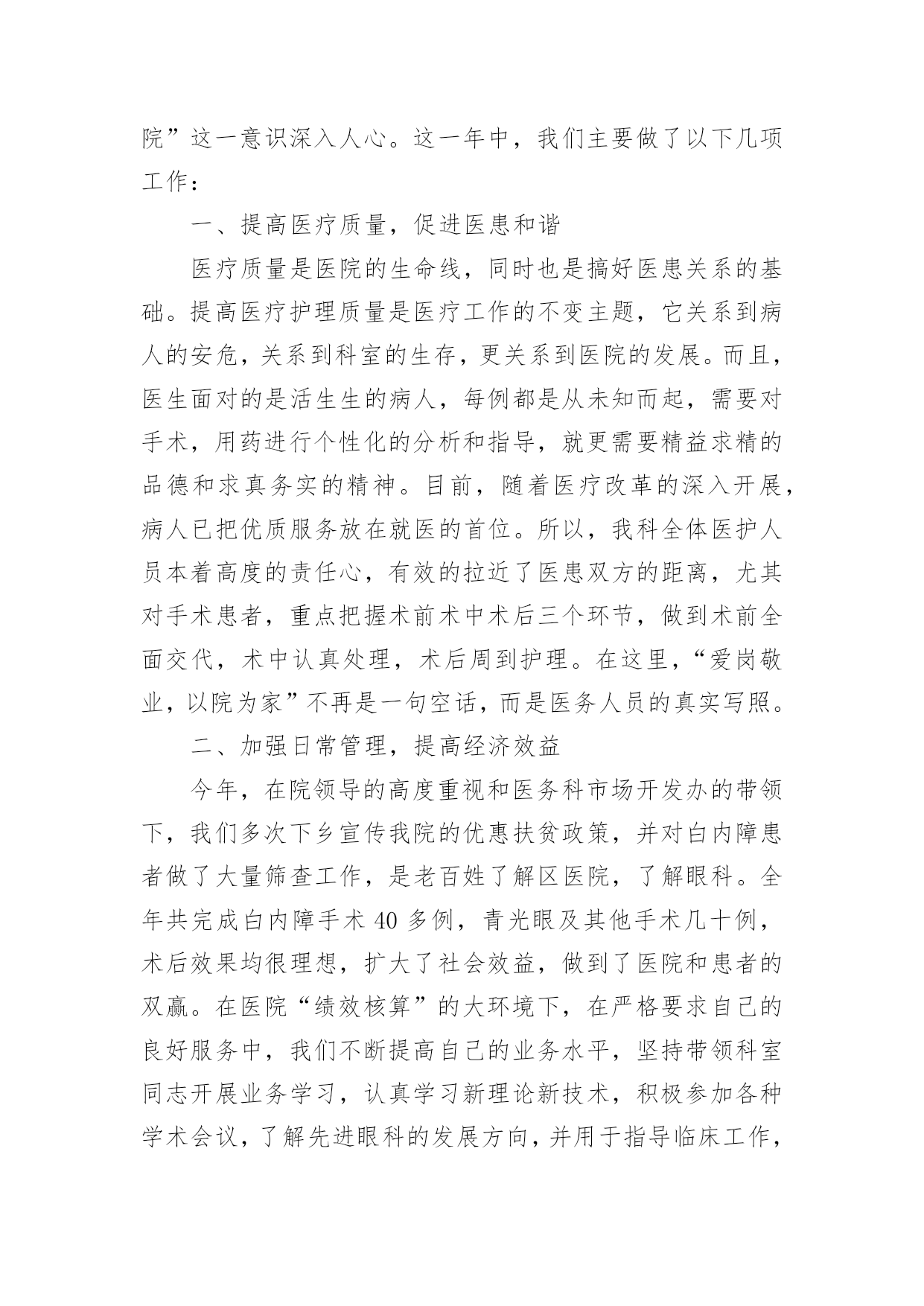 院”这一意识深入人心。这一年中，我们主要做了以下几项工作：

一、提高医疗质量，促进医患和谐

医疗质量是医院的生命线，同时也是搞好医患关系的基础。提高医疗护理质量是医疗工作的不变主题，它关系到病人的安危，关系到科室的生存，更关系到医院的发展。而且，医生面对的是活生生的病人，每例都是从未知而起，需要对手术，用药进行个性化的分析和指导，就更需要精益求精的品德和求真务实的精神。目前，随着医疗改革的深入开展，病人已把优质服务放在就医的首位。所以，我科全体医护人员本着高度的责任心，有效的拉近了医患双方的距离，尤其对手术患者，重点把握术前术中术后三个环节，做到术前全面交代，术中认真处理，术后周到护理。在这里，“爱岗敬业，以院为家”不再是一句空话，而是医务人员的真实写照。

二、加强日常管理，提高经济效益

今年，在院领导的高度重视和医务科市场开发办的带领下，我们多次下乡宣传我院的优惠扶贫政策，并对白内障患者做了大量筛查工作，是老百姓了解区医院，了解眼科。全年共完成白内障手术 40 多例，青光眼及其他手术几十例，术后效果均很理想，扩大了社会效益，做到了医院和患者的双赢。在医院“绩效核算”的大环境下，在严格要求自己的良好服务中，我们不断提高自己的业务水平，坚持带领科室同志开展业务学习，认真学习新理论新技术，积极参加各种学术会议，了解先进眼科的发展方向，并用于指导临床工作，